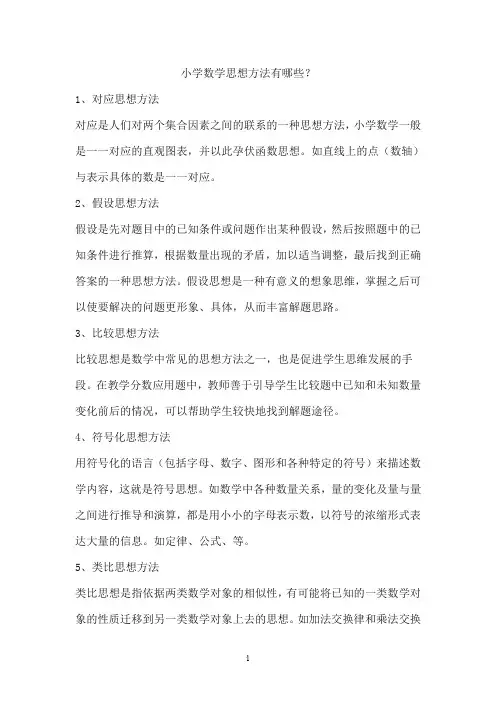 小学数学思想方法有哪些?

1、对应思想方法

对应是人们对两个集合因素之间的联系的一种思想方法，小学数学一般是一一对应的直观图表，并以此孕伏函数思想。如直线上的点（数轴）与表示具体的数是一一对应。

2、假设思想方法

假设是先对题目中的已知条件或问题作出某种假设，然后按照题中的已知条件进行推算，根据数量出现的矛盾，加以适当调整，最后找到正确答案的一种思想方法。假设思想是一种有意义的想象思维，掌握之后可以使要解决的问题更形象、具体，从而丰富解题思路。

3、比较思想方法

比较思想是数学中常见的思想方法之一，也是促进学生思维发展的手段。在教学分数应用题中，教师善于引导学生比较题中已知和未知数量变化前后的情况，可以帮助学生较快地找到解题途径。

4、符号化思想方法

用符号化的语言（包括字母、数字、图形和各种特定的符号）来描述数学内容，这就是符号思想。如数学中各种数量关系，量的变化及量与量之间进行推导和演算，都是用小小的字母表示数，以符号的浓缩形式表达大量的信息。如定律、公式、等。

5、类比思想方法

类比思想是指依据两类数学对象的相似性，有可能将已知的一类数学对象的性质迁移到另一类数学对象上去的思想。如加法交换律和乘法交换

1